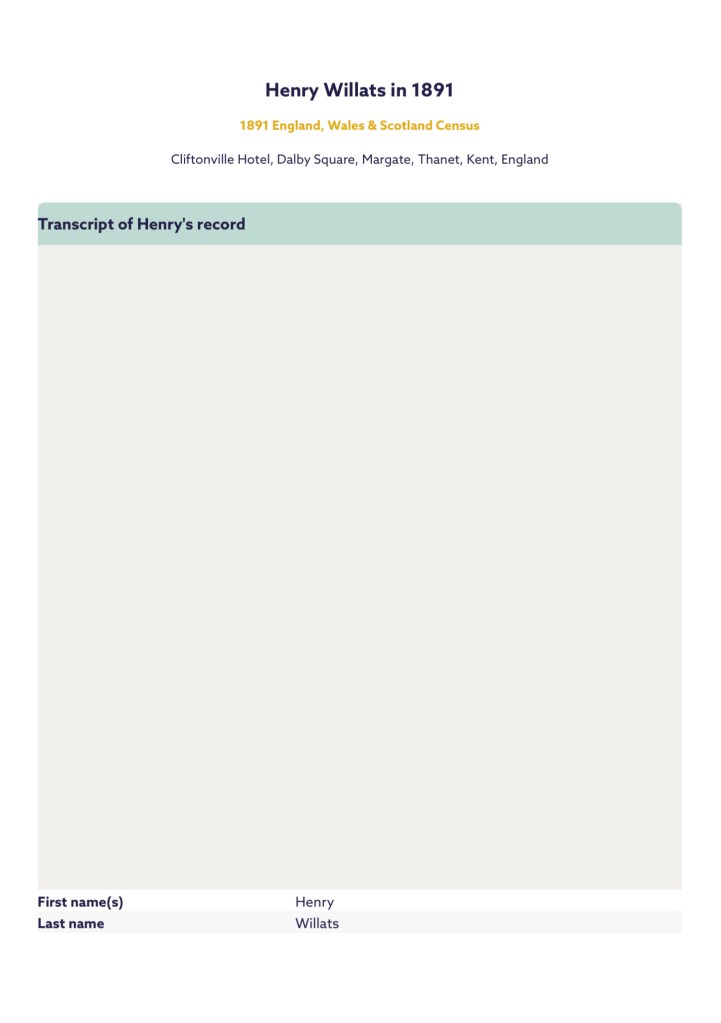 Henry Willats in 1891

1891 England, Wales & Scotland Census

Cliftonville Hotel, Dalby Square, Margate, Thanet, Kent, England

Transcript of Henry's record

First name(s) Henry
Last name Willats